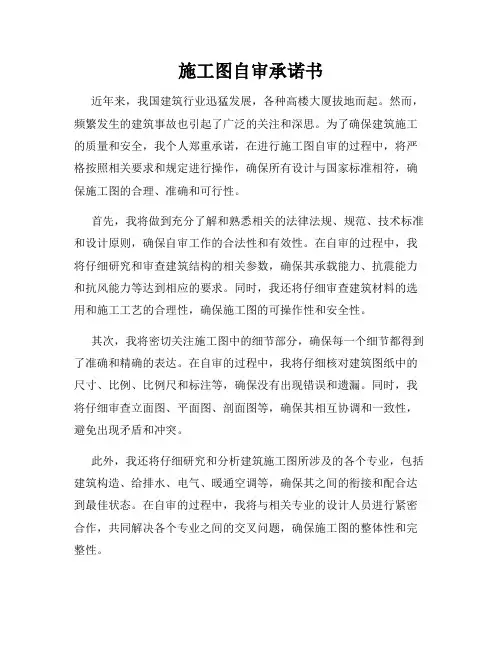 施工图自审承诺书

近年来，我国建筑行业迅猛发展，各种高楼大厦拔地而起。然而，频繁发生的建筑事故也引起了广泛的关注和深思。为了确保建筑施工的质量和安全，我个人郑重承诺，在进行施工图自审的过程中，将严格按照相关要求和规定进行操作，确保所有设计与国家标准相符，确保施工图的合理、准确和可行性。

首先，我将做到充分了解和熟悉相关的法律法规、规范、技术标准和设计原则，确保自审工作的合法性和有效性。在自审的过程中，我将仔细研究和审查建筑结构的相关参数，确保其承载能力、抗震能力和抗风能力等达到相应的要求。同时，我还将仔细审查建筑材料的选用和施工工艺的合理性，确保施工图的可操作性和安全性。

其次，我将密切关注施工图中的细节部分，确保每一个细节都得到了准确和精确的表达。在自审的过程中，我将仔细核对建筑图纸中的尺寸、比例、比例尺和标注等，确保没有出现错误和遗漏。同时，我将仔细审查立面图、平面图、剖面图等，确保其相互协调和一致性，避免出现矛盾和冲突。

此外，我还将仔细研究和分析建筑施工图所涉及的各个专业，包括建筑构造、给排水、电气、暖通空调等，确保其之间的衔接和配合达到最佳状态。在自审的过程中，我将与相关专业的设计人员进行紧密合作，共同解决各个专业之间的交叉问题，确保施工图的整体性和完整性。